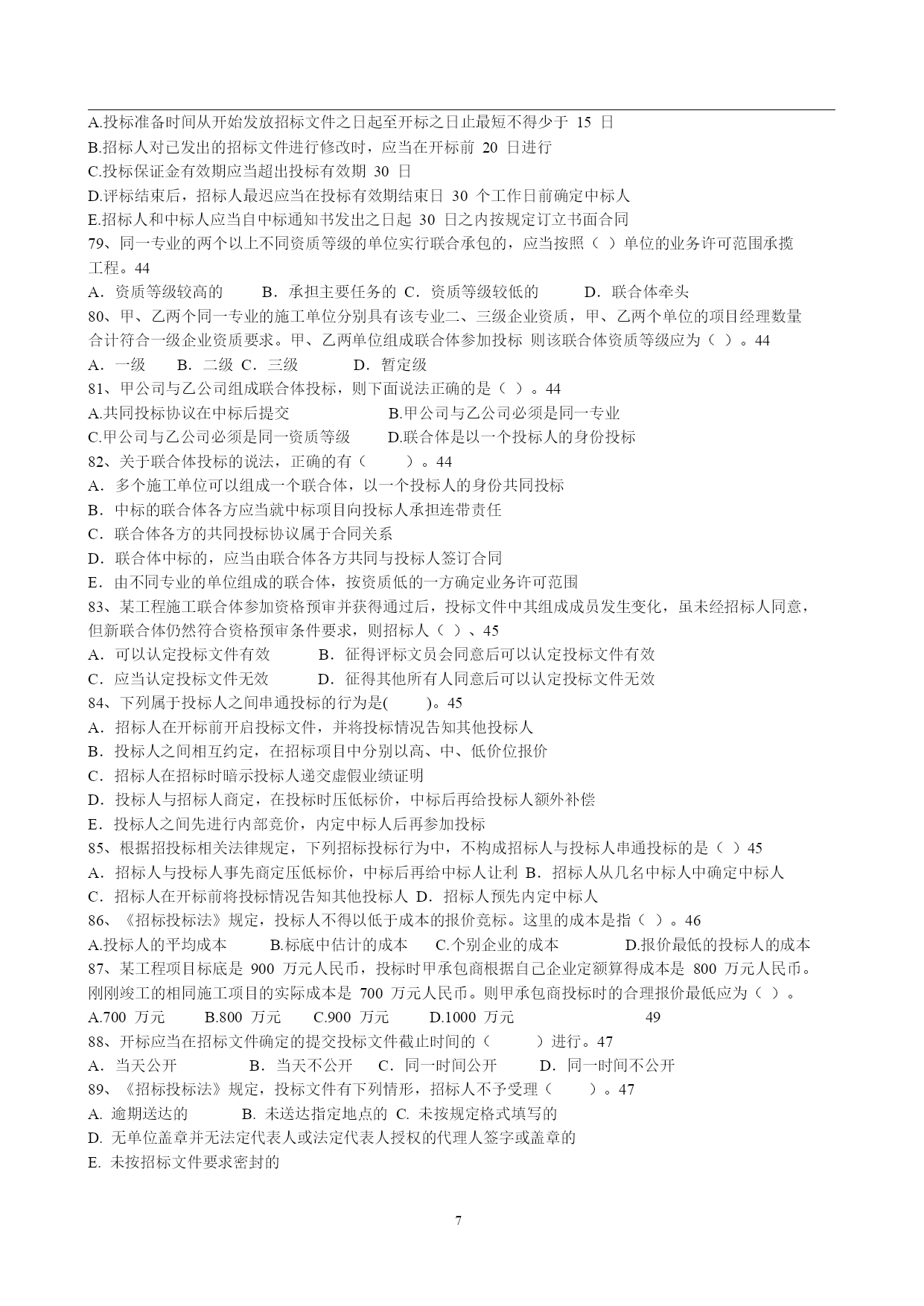 A.投标准备时间从开始发放招标文件之日起至开标之日止最短不得少于 15 日
B.招标人对已发出的招标文件进行修改时，应当在开标前 20 日进行
C.投标保证金有效期应当超出投标有效期 30 日
D.评标结束后，招标人最迟应当在投标有效期结束日 30 个工作日前确定中标人
E.招标人和中标人应当自中标通知书发出之日起 30 日之内按规定订立书面合同
79、同一专业的两个以上不同资质等级的单位实行联合承包的，应当按照（ ）单位的业务许可范围承揽工程。44
A．资质等级较高的 B．承担主要任务的 C．资质等级较低的 D．联合体牵头
80、甲、乙两个同一专业的施工单位分别具有该专业二、三级企业资质，甲、乙两个单位的项目经理数量合计符合一级企业资质要求。甲、乙两单位组成联合体参加投标 则该联合体资质等级应为（ ）。44
A．一级 B．二级 C．三级 D．暂定级
81、甲公司与乙公司组成联合体投标，则下面说法正确的是（ ）。44
A.共同投标协议在中标后提交 B.甲公司与乙公司必须是同一专业
C.甲公司与乙公司必须是同一资质等级 D.联合体是以一个投标人的身份投标
82、关于联合体投标的说法，正确的有（ ）。44
A．多个施工单位可以组成一个联合体，以一个投标人的身份共同投标
B．中标的联合体各方应当就中标项目向投标人承担连带责任
C．联合体各方的共同投标协议属于合同关系
D．联合体中标的，应当由联合体各方共同与投标人签订合同
E．由不同专业的单位组成的联合体，按资质低的一方确定业务许可范围
83、某工程施工联合体参加资格预审并获得通过后，投标文件中其组成成员发生变化，虽未经招标人同意，但新联合体仍然符合资格预审条件要求，则招标人（ ）、45
A．可以认定投标文件有效 B．征得评标文员会同意后可以认定投标文件有效
C．应当认定投标文件无效 D．征得其他所有人同意后可以认定投标文件无效
84、下列属于投标人之间串通投标的行为是( )。45
A．招标人在开标前开启投标文件，并将投标情况告知其他投标人
B．投标人之间相互约定，在招标项目中分别以高、中、低价位报价
C．招标人在招标时暗示投标人递交虚假业绩证明
D．投标人与招标人商定，在投标时压低标价，中标后再给投标人额外补偿
E．投标人之间先进行内部竞价，内定中标人后再参加投标
85、根据招投标相关法律规定，下列招标投标行为中，不构成招标人与投标人串通投标的是（ ）45
A．招标人与投标人事先商定压低标价，中标后再给中标人让利 B．招标人从几名中标人中确定中标人
C．招标人在开标前将投标情况告知其他投标人 D．招标人预先内定中标人
86、《招标投标法》规定，投标人不得以低于成本的报价竞标。这里的成本是指（ ）。46
A.投标人的平均成本 B.标底中估计的成本 C.个别企业的成本 D.报价最低的投标人的成本
87、某工程项目标底是 900 万元人民币，投标时甲承包商根据自己企业定额算得成本是 800 万元人民币。刚刚竣工的相同施工项目的实际成本是 700 万元人民币。则甲承包商投标时的合理报价最低应为（ ）。
A.700 万元 B.800 万元 C.900 万元 D.1000 万元 49
88、开标应当在招标文件确定的提交投标文件截止时间的（ ）进行。47
A．当天公开 B．当天不公开 C．同一时间公开 D．同一时间不公开
89、《招标投标法》规定，投标文件有下列情形，招标人不予受理（ ）。47
A. 逾期送达的 B. 未送达指定地点的 C. 未按规定格式填写的
D. 无单位盖章并无法定代表人或法定代表人授权的代理人签字或盖章的
E. 未按招标文件要求密封的

7